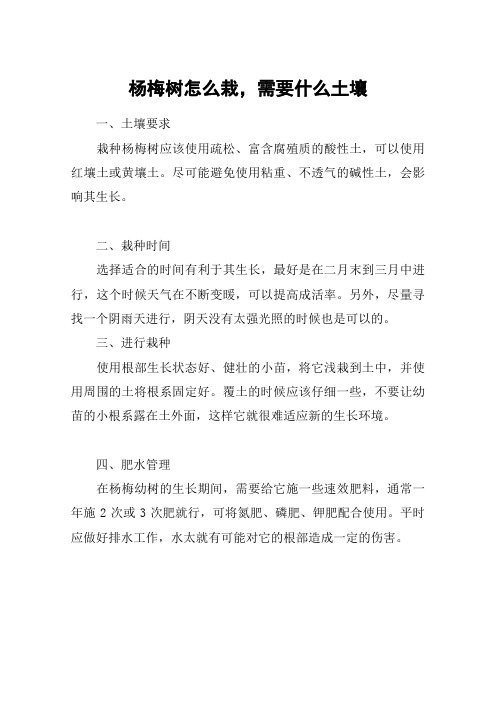 杨梅树怎么栽，需要什么土壤

一、土壤要求

栽种杨梅树应该使用疏松、富含腐殖质的酸性土，可以使用红壤土或黄壤土。尽可能避免使用粘重、不透气的碱性土，会影响其生长。

二、栽种时间

选择适合的时间有利于其生长，最好是在二月末到三月中进行，这个时候天气在不断变暖，可以提高成活率。另外，尽量寻找一个阴雨天进行，阴天没有太强光照的时候也是可以的。

三、进行栽种

使用根部生长状态好、健壮的小苗，将它浅栽到土中，并使用周围的土将根系固定好。覆土的时候应该仔细一些，不要让幼苗的小根系露在土外面，这样它就很难适应新的生长环境。

四、肥水管理

在杨梅幼树的生长期间，需要给它施一些速效肥料，通常一年施 2 次或 3 次肥就行，可将氮肥、磷肥、钾肥配合使用。平时应做好排水工作，水太就有可能对它的根部造成一定的伤害。